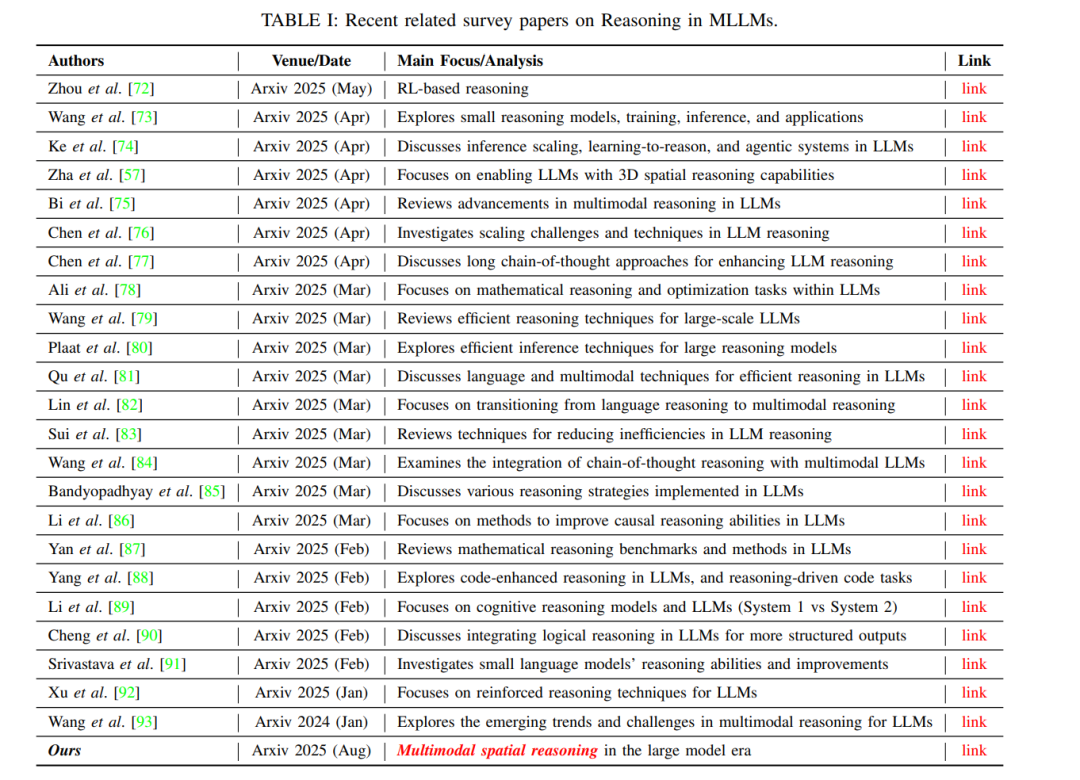 TABLE I: Recent related survey papers on Reasoning in MLLMs.

| Authors | Venue/Date | Main Focus/Analysis | Link |
|---|---|---|---|
| Zhou et al. [72] | Arxiv 2025 (May) | RL-based reasoning | link |
| Wang et al. [73] | Arxiv 2025 (Apr) | Explores small reasoning models, training, inference, and applications | link |
| Ke et al. [74] | Arxiv 2025 (Apr) | Discusses inference scaling, learning-to-reason, and agentic systems in LLMs | link |
| Zha et al. [57] | Arxiv 2025 (Apr) | Focuses on enabling LLMs with 3D spatial reasoning capabilities | link |
| Bi et al. [75] | Arxiv 2025 (Apr) | Reviews advancements in multimodal reasoning in LLMs | link |
| Chen et al. [76] | Arxiv 2025 (Apr) | Investigates scaling challenges and techniques in LLM reasoning | link |
| Chen et al. [77] | Arxiv 2025 (Apr) | Discusses long chain-of-thought approaches for enhancing LLM reasoning | link |
| Ali et al. [78] | Arxiv 2025 (Mar) | Focuses on mathematical reasoning and optimization tasks within LLMs | link |
| Wang et al. [79] | Arxiv 2025 (Mar) | Reviews efficient reasoning techniques for large-scale LLMs | link |
| Plaat et al. [80] | Arxiv 2025 (Mar) | Explores efficient inference techniques for large reasoning models | link |
| Qu et al. [81] | Arxiv 2025 (Mar) | Discusses language and multimodal techniques for efficient reasoning in LLMs | link |
| Lin et al. [82] | Arxiv 2025 (Mar) | Focuses on transitioning from language reasoning to multimodal reasoning | link |
| Sui et al. [83] | Arxiv 2025 (Mar) | Reviews techniques for reducing inefficiencies in LLM reasoning | link |
| Wang et al. [84] | Arxiv 2025 (Mar) | Examines the integration of chain-of-thought reasoning with multimodal LLMs | link |
| Bandyopadhyay et al. [85] | Arxiv 2025 (Mar) | Discusses various reasoning strategies implemented in LLMs | link |
| Li et al. [86] | Arxiv 2025 (Mar) | Focuses on methods to improve causal reasoning abilities in LLMs | link |
| Yan et al. [87] | Arxiv 2025 (Feb) | Reviews mathematical reasoning benchmarks and methods in LLMs | link |
| Yang et al. [88] | Arxiv 2025 (Feb) | Explores code-enhanced reasoning in LLMs, and reasoning-driven code tasks | link |
| Li et al. [89] | Arxiv 2025 (Feb) | Focuses on cognitive reasoning models and LLMs (System 1 vs System 2) | link |
| Cheng et al. [90] | Arxiv 2025 (Feb) | Discusses integrating logical reasoning in LLMs for more structured outputs | link |
| Srivastava et al. [91] | Arxiv 2025 (Feb) | Investigates small language models' reasoning abilities and improvements | link |
| Xu et al. [92] | Arxiv 2025 (Jan) | Focuses on reinforced reasoning techniques for LLMs | link |
| Wang et al. [93] | Arxiv 2024 (Jan) | Explores the emerging trends and challenges in multimodal reasoning for LLMs | link |
| Ours | Arxiv 2025 (Aug) | Multimodal spatial reasoning in the large model era | link |